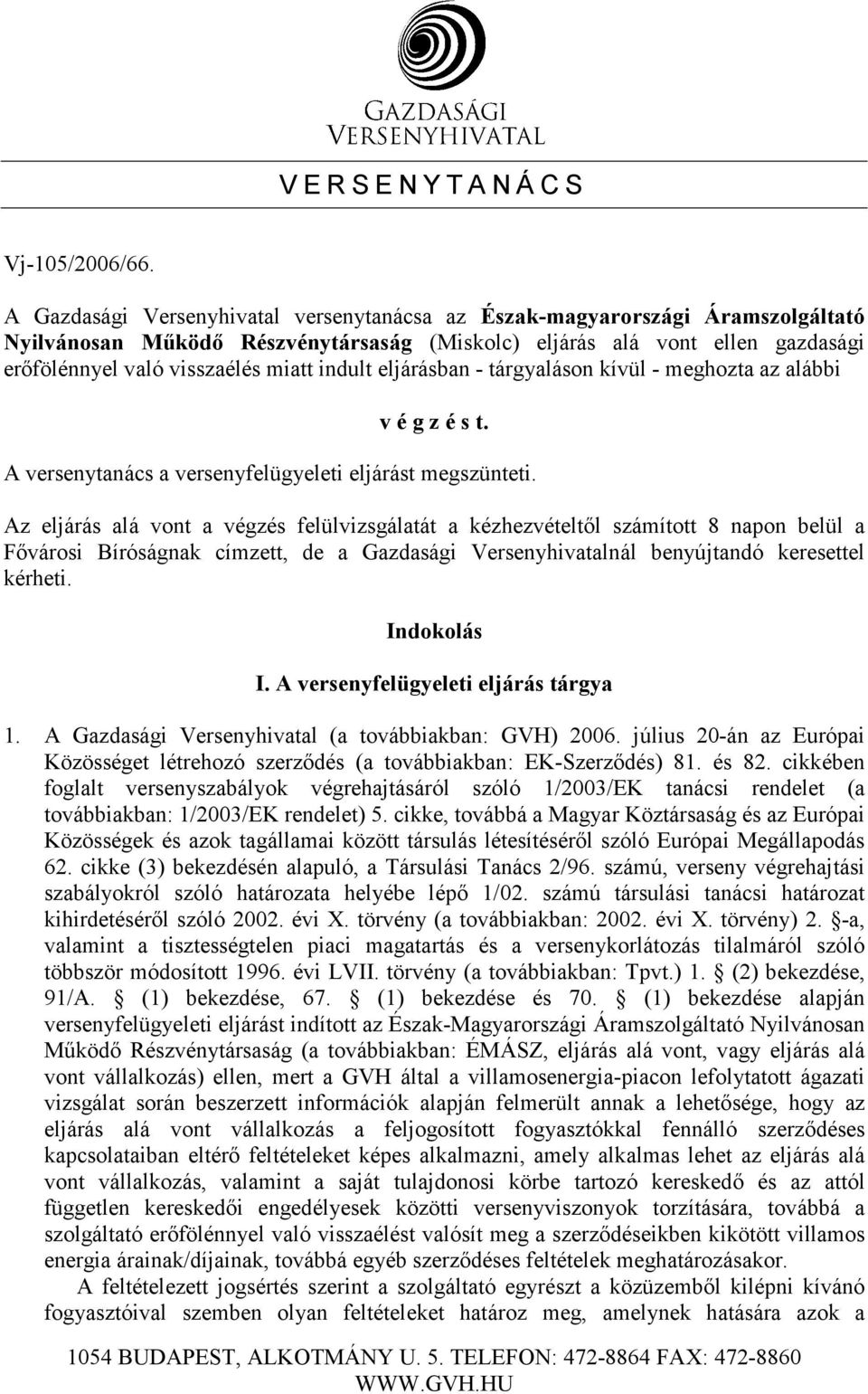 GAZDASÁGI VERSENYHIVATAL

V E R S E N Y T A N Á C S

Vj-105/2006/66.

A Gazdasági Versenyhivatal versenytanácsa az Észak-magyarországi Áramszolgáltató Nyilvánosan Működő Részvénytársaság (Miskolc) eljárás alá vont ellen gazdasági erőfölénnyel való visszaélés miatt indult eljárásban - tárgyaláson kívül - meghozta az alábbi

v é g z é s t.

A versenytanács a versenyfelügyeleti eljárást megszünteti.

Az eljárás alá vont a végzés felülvizsgálatát a kézhezvételtől számított 8 napon belül a Fővárosi Bíróságnak címzett, de a Gazdasági Versenyhivatalnál benyújtandó keresettel kérheti.

Indokolás

I. A versenyfelügyeleti eljárás tárgya

1. A Gazdasági Versenyhivatal (a továbbiakban: GVH) 2006. július 20-án az Európai Közösséget létrehozó szerződés (a továbbiakban: EK-Szerződés) 81. és 82. cikkében foglalt versenyszabályok végrehajtásáról szóló 1/2003/EK tanácsi rendelet (a továbbiakban: 1/2003/EK rendelet) 5. cikke, továbbá a Magyar Köztársaság és az Európai Közösségek és azok tagállamai között társulás létesítéséről szóló Európai Megállapodás 62. cikke (3) bekezdésén alapuló, a Társulási Tanács 2/96. számú, verseny végrehajtási szabályokról szóló határozata helyébe lépő 1/02. számú társulási tanácsi határozat kihirdetéséről szóló 2002. évi X. törvény (a továbbiakban: 2002. évi X. törvény) 2. -a, valamint a tisztességtelen piaci magatartás és a versenykorlátozás tilalmáról szóló többször módosított 1996. évi LVII. törvény (a továbbiakban: Tpvt.) 1. (2) bekezdése, 91/A. (1) bekezdése, 67. (1) bekezdése és 70. (1) bekezdése alapján versenyfelügyeleti eljárást indított az Észak-Magyarországi Áramszolgáltató Nyilvánosan Működő Részvénytársaság (a továbbiakban: ÉMÁSZ, eljárás alá vont, vagy eljárás alá vont vállalkozás) ellen, mert a GVH által a villamosenergia-piacon lefolytatott ágazati vizsgálat során beszerzett információk alapján felmerült annak a lehetősége, hogy az eljárás alá vont vállalkozás a feljogosított fogyasztókkal fennálló szerződéses kapcsolataiban eltérő feltételeket képes alkalmazni, amely alkalmas lehet az eljárás alá vont vállalkozás, valamint a saját tulajdonosi körbe tartozó kereskedő és az attól független kereskedői engedélyesek közötti versenyviszonyok torzítására, továbbá a szolgáltató erőfölénnyel való visszaélést valósít meg a szerződéseikben kikötött villamos energia árainak/díjainak, továbbá egyéb szerződéses feltételek meghatározásakor.

A feltételezett jogsértés szerint a szolgáltató egyrészt a közüzemből kilépni kívánó fogyasztóival szemben olyan feltételeket határoz meg, amelynek hatására azok a

1054 BUDAPEST, ALKOTMÁNY U. 5. TELEFON: 472-8864 FAX: 472-8860
WWW.GVH.HU